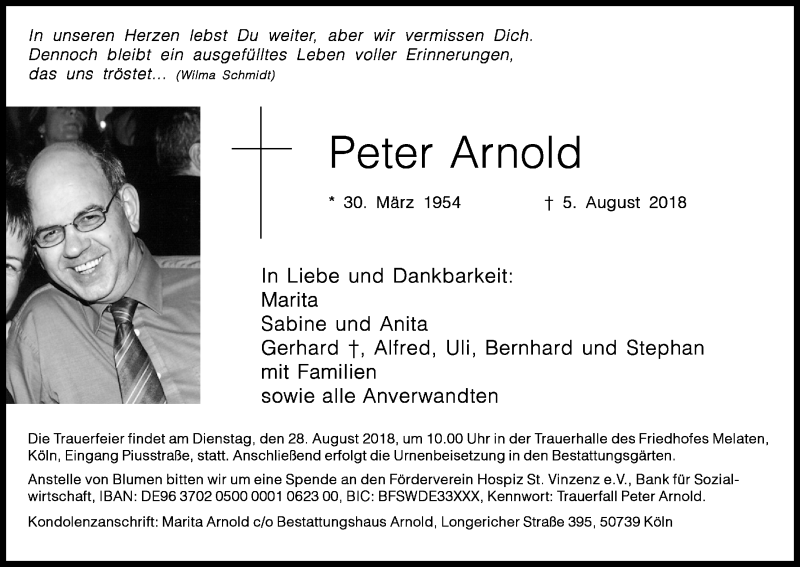 In unseren Herzen lebst Du weiter, aber wir vermissen Dich. Dennoch bleibt ein ausgefülltes Leben voller Erinnerungen, das uns tröstet... (Wilma Schmidt)

Peter Arnold

* 30. März 1954 † 5. August 2018

In Liebe und Dankbarkeit:
Marita
Sabine und Anita
Gerhard †, Alfred, Uli, Bernhard und Stephan
mit Familien
sowie alle Anverwandten

Die Trauerfeier findet am Dienstag, den 28. August 2018, um 10.00 Uhr in der Trauerhalle des Friedhofes Melaten, Köln, Eingang Piusstraße, statt. Anschließend erfolgt die Urnenbeisetzung in den Bestattungsgärten.

Anstelle von Blumen bitten wir um eine Spende an den Förderverein Hospiz St. Vinzenz e.V., Bank für Sozialwirtschaft, IBAN: DE96 3702 0500 0001 0623 00, BIC: BFSWDE33XXX, Kennwort: Trauerfall Peter Arnold.

Kondolenzanschrift: Marita Arnold c/o Bestattungshaus Arnold, Longericher Straße 395, 50739 Köln